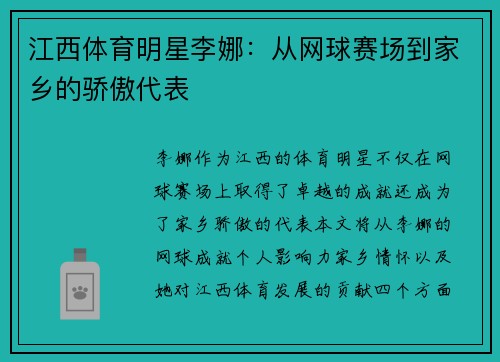 江西体育明星李娜：从网球赛场到家乡的骄傲代表

李娜作为江西的体育明星不仅在网球赛场上取得了卓越的成就还成为了家乡骄傲的代表本文将从李娜的网球成就个人影响力家乡情怀以及她对江西体育发展的贡献四个方面